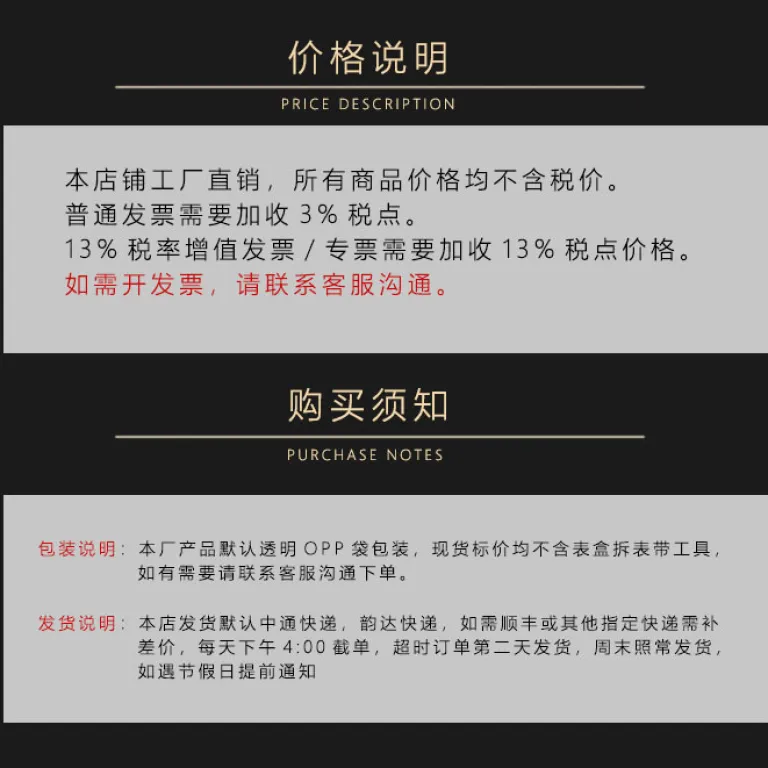 价格说明

PRICE DESCRIPTION

本店铺工厂直销，所有商品价格均不含税价。
普通发票需要加收3%税点。
13%税率增值发票/专票需要加收13%税点价格。
如需开发票，请联系客服沟通。

购买须知

PURCHASE NOTES

包装说明：本厂产品默认透明OPP袋包装，现货标价均不含表盒拆表带工具，如有需要请联系客服沟通下单。

发货说明：本店发货默认中通快递，韵达快递，如需顺丰或其他指定快递需补差价，每天下午4:00截单，超时订单第二天发货，周末照常发货，如遇节假日提前通知